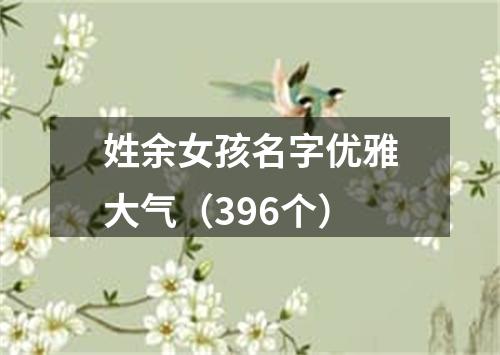 姓余女孩名字优雅大气（396个）